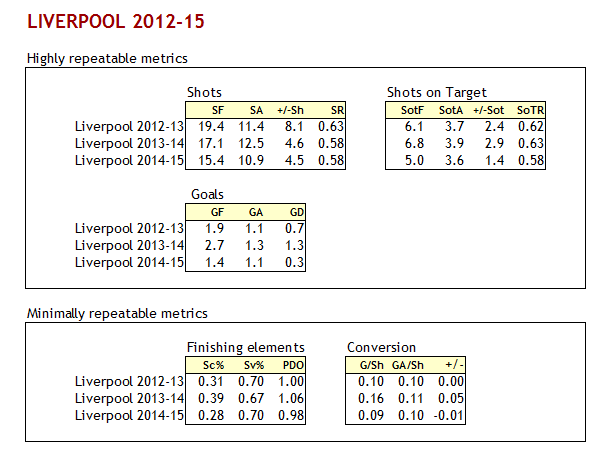 LIVERPOOL 2012-15

Highly repeatable metrics

Shots

| | SF | SA | +/-Sh | SR |
|---|---|---|---|---|
| Liverpool 2012-13 | 19.4 | 11.4 | 8.1 | 0.63 |
| Liverpool 2013-14 | 17.1 | 12.5 | 4.6 | 0.58 |
| Liverpool 2014-15 | 15.4 | 10.9 | 4.5 | 0.58 |

Shots on Target

| SotF | SotA | +/-Sot | SoTR |
|---|---|---|---|
| 6.1 | 3.7 | 2.4 | 0.62 |
| 6.8 | 3.9 | 2.9 | 0.63 |
| 5.0 | 3.6 | 1.4 | 0.58 |

Goals

| | GF | GA | GD |
|---|---|---|---|
| Liverpool 2012-13 | 1.9 | 1.1 | 0.7 |
| Liverpool 2013-14 | 2.7 | 1.3 | 1.3 |
| Liverpool 2014-15 | 1.4 | 1.1 | 0.3 |

Minimally repeatable metrics

Finishing elements

| | Sc% | Sv% | PDO |
|---|---|---|---|
| Liverpool 2012-13 | 0.31 | 0.70 | 1.00 |
| Liverpool 2013-14 | 0.39 | 0.67 | 1.06 |
| Liverpool 2014-15 | 0.28 | 0.70 | 0.98 |

Conversion

| G/Sh | GA/Sh | +/- |
|---|---|---|
| 0.10 | 0.10 | 0.00 |
| 0.16 | 0.11 | 0.05 |
| 0.09 | 0.10 | -0.01 |